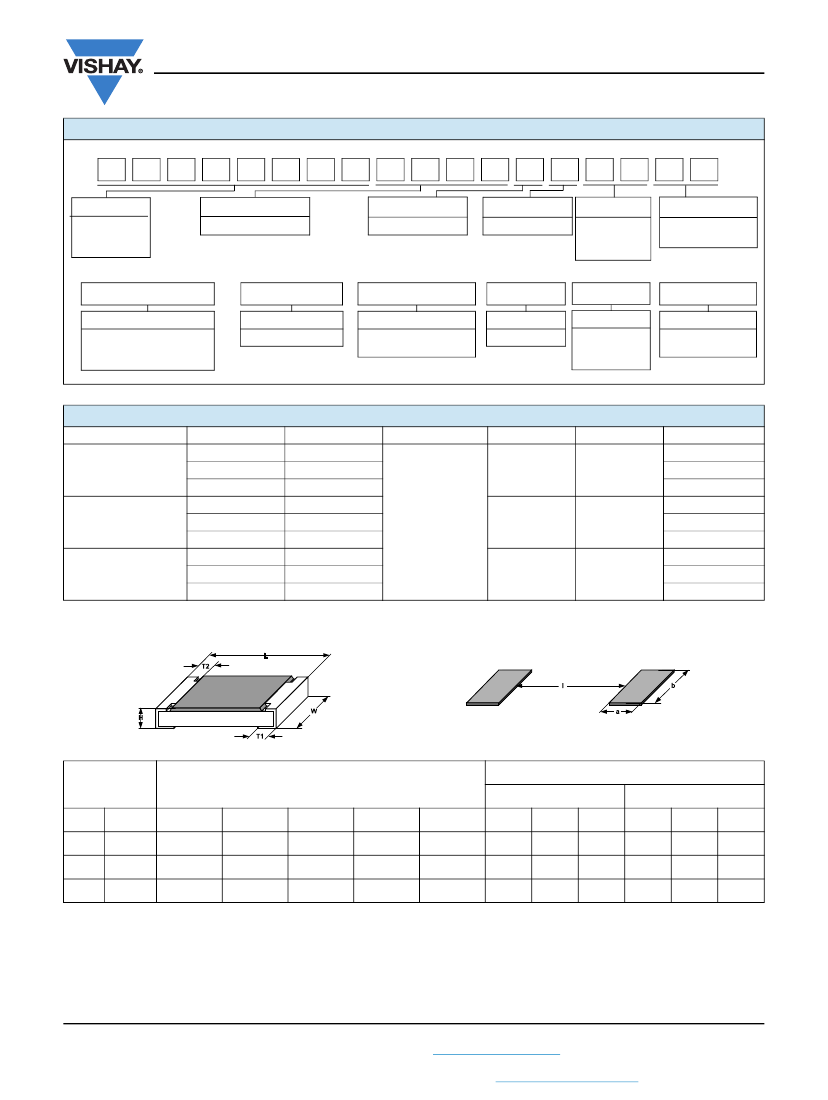 VISHAY.

T2

L

H

W

T1

l

b

a